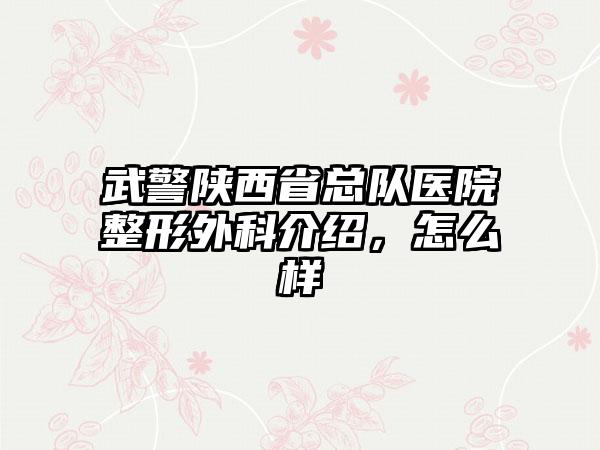 武警陕西省总队医院整形外科介绍，怎么样